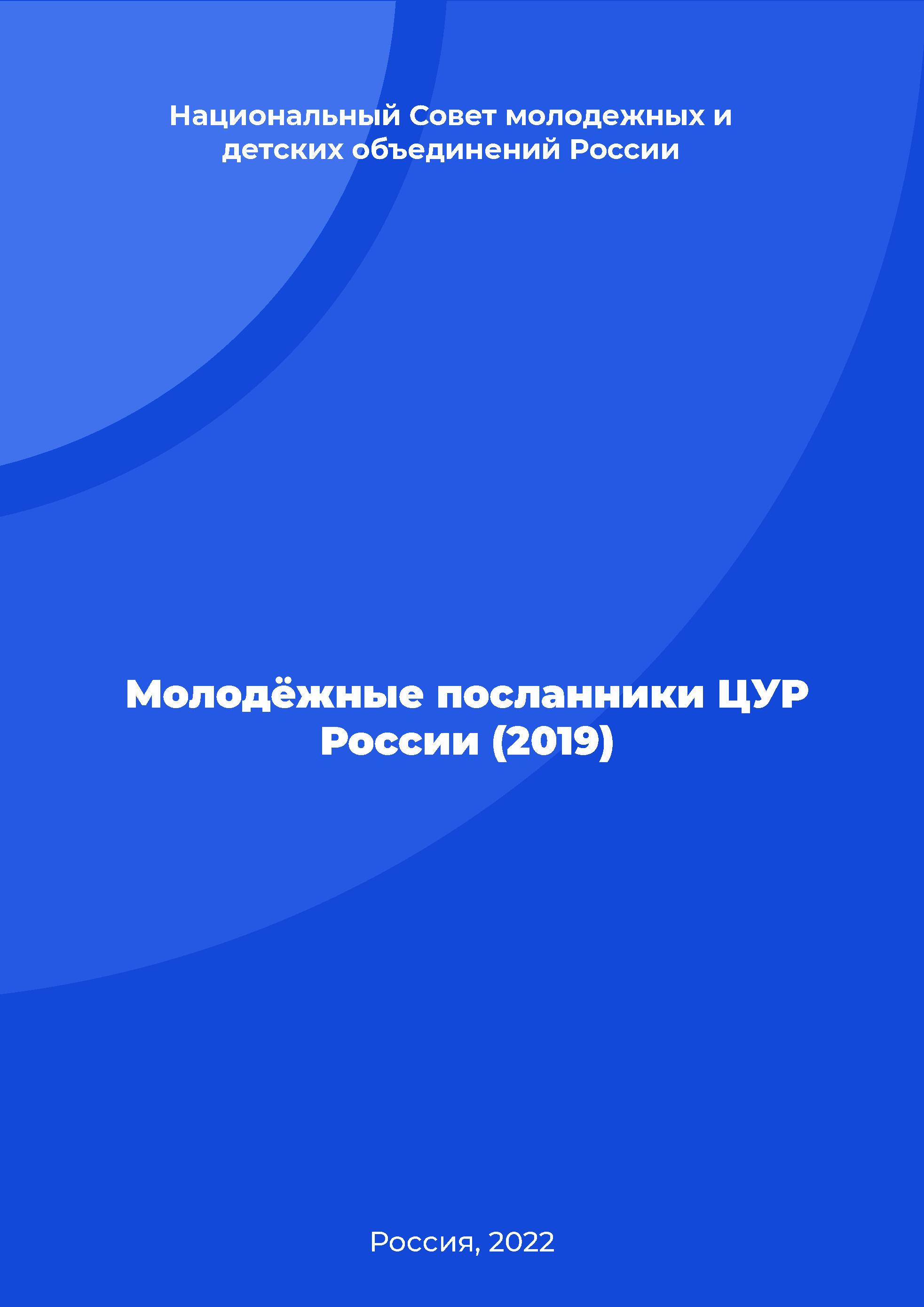 Национальный Совет молодежных и детских объединений России

Молодёжные посланники ЦУР России (2019)

Россия, 2022